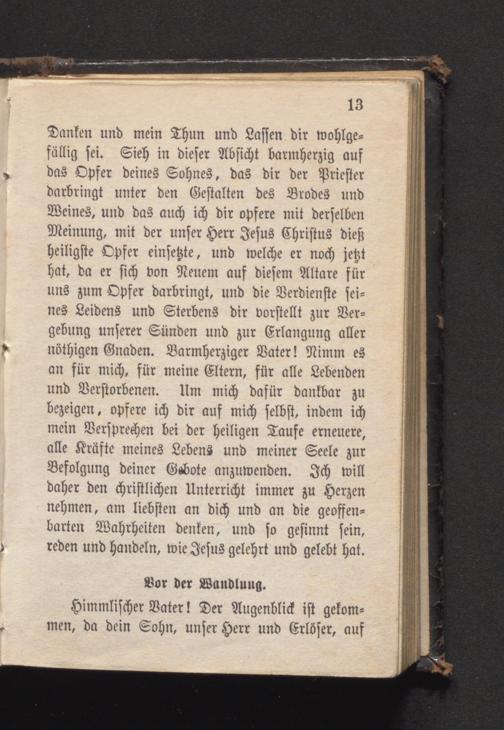 13

Danken und mein Thun und Lassen dir wohlgefällig sei. Sieh in dieser Absicht barmherzig auf das Opfer deines Sohnes, das dir der Priester darbringt unter den Gestalten des Brodes und Weines, und das auch ich dir opfere mit derselben Meinung, mit der unser Herr Jesus Christus dieß heiligste Opfer einsetzte, und welche er noch jetzt hat, da er sich von Neuem auf diesem Altare für uns zum Opfer darbringt, und die Verdienste seines Leidens und Sterbens dir vorstellt zur Vergebung unserer Sünden und zur Erlangung aller nöthigen Gnaden. Barmherziger Vater! Nimm es an für mich, für meine Eltern, für alle Lebenden und Verstorbenen. Um mich dafür dankbar zu bezeigen, opfere ich dir auf mich selbst, indem ich mein Versprechen bei der heiligen Taufe erneuere, alle Kräfte meines Lebens und meiner Seele zur Befolgung deiner Gebote anzuwenden. Ich will daher den christlichen Unterricht immer zu Herzen nehmen, am liebsten an dich und an die geoffenbarten Wahrheiten denken, und so gesinnt sein, reden und handeln, wie Jesus gelehrt und gelebt hat.

Vor der Wandlung.

Himmlischer Vater! Der Augenblick ist gekommen, da dein Sohn, unser Herr und Erlöser, auf